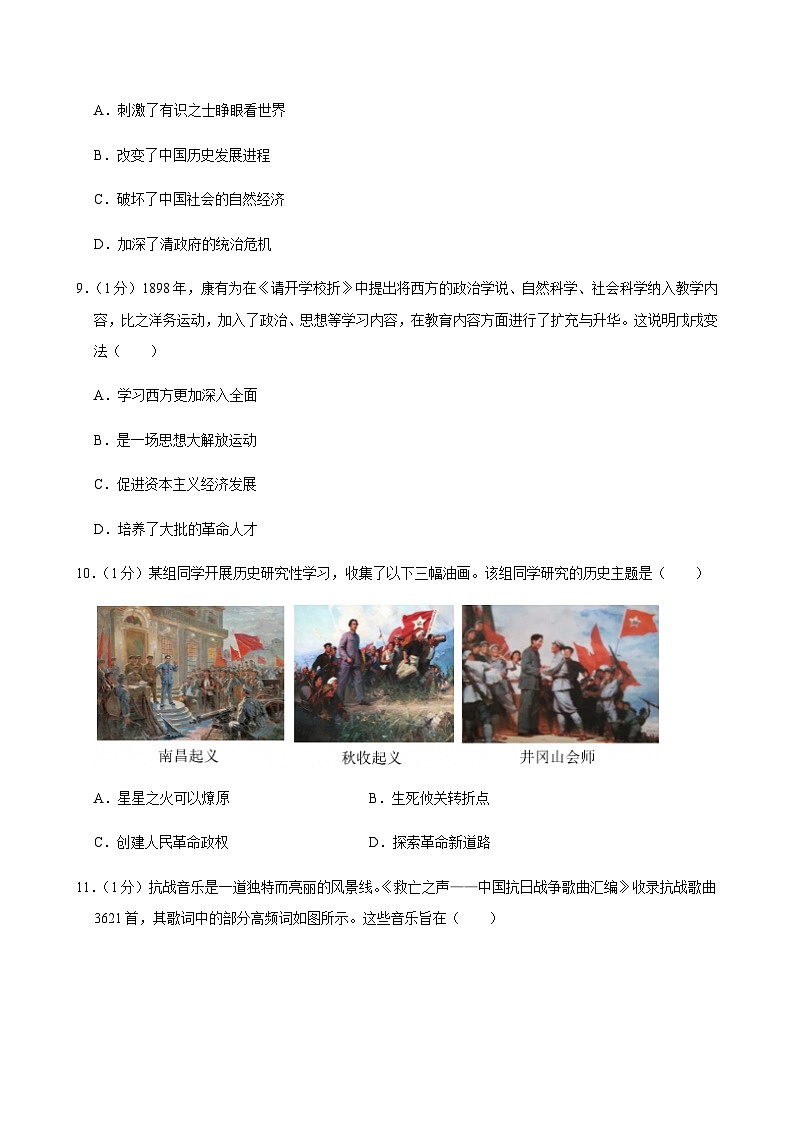 A．刺激了有识之士睁眼看世界

B．改变了中国历史发展进程

C．破坏了中国社会的自然经济

D．加深了清政府的统治危机

9．（1分）1898年，康有为在《请开学校折》中提出将西方的政治学说、自然科学、社会科学纳入教学内容，比之洋务运动，加入了政治、思想等学习内容，在教育内容方面进行了扩充与升华。这说明戊戌变法（　　）

A．学习西方更加深入全面

B．是一场思想大解放运动

C．促进资本主义经济发展

D．培养了大批的革命人才

10．（1分）某组同学开展历史研究性学习，收集了以下三幅油画。该组同学研究的历史主题是（　　）

南昌起义

秋收起义

井冈山会师

A．星星之火可以燎原

B．生死攸关转折点

C．创建人民革命政权

D．探索革命新道路

11．（1分）抗战音乐是一道独特而亮丽的风景线。《救亡之声——中国抗日战争歌曲汇编》收录抗战歌曲3621首，其歌词中的部分高频词如图所示。这些音乐旨在（　　）